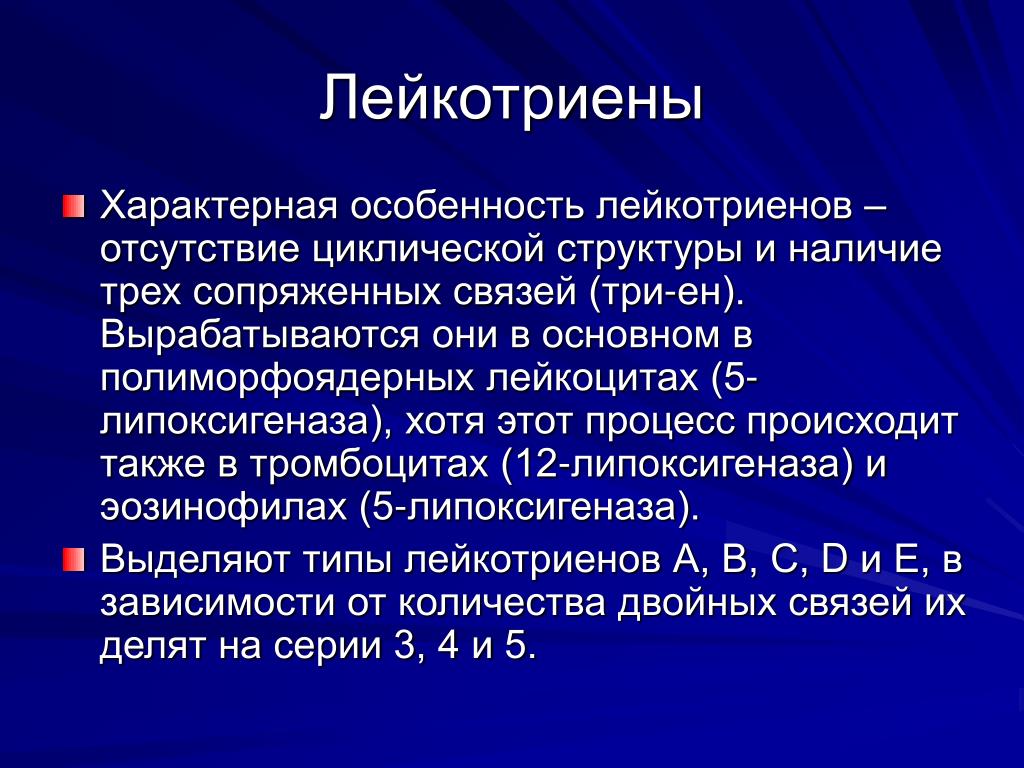 Лейкотриены

Характерная особенность лейкотриенов – отсутствие циклической структуры и наличие трех сопряженных связей (три-ен). Вырабатываются они в основном в полиморфоядерных лейкоцитах (5-липоксигеназа), хотя этот процесс происходит также в тромбоцитах (12-липоксигеназа) и эозинофилах (5-липоксигеназа).

Выделяют типы лейкотриенов A, B, C, D и E, в зависимости от количества двойных связей их делят на серии 3, 4 и 5.